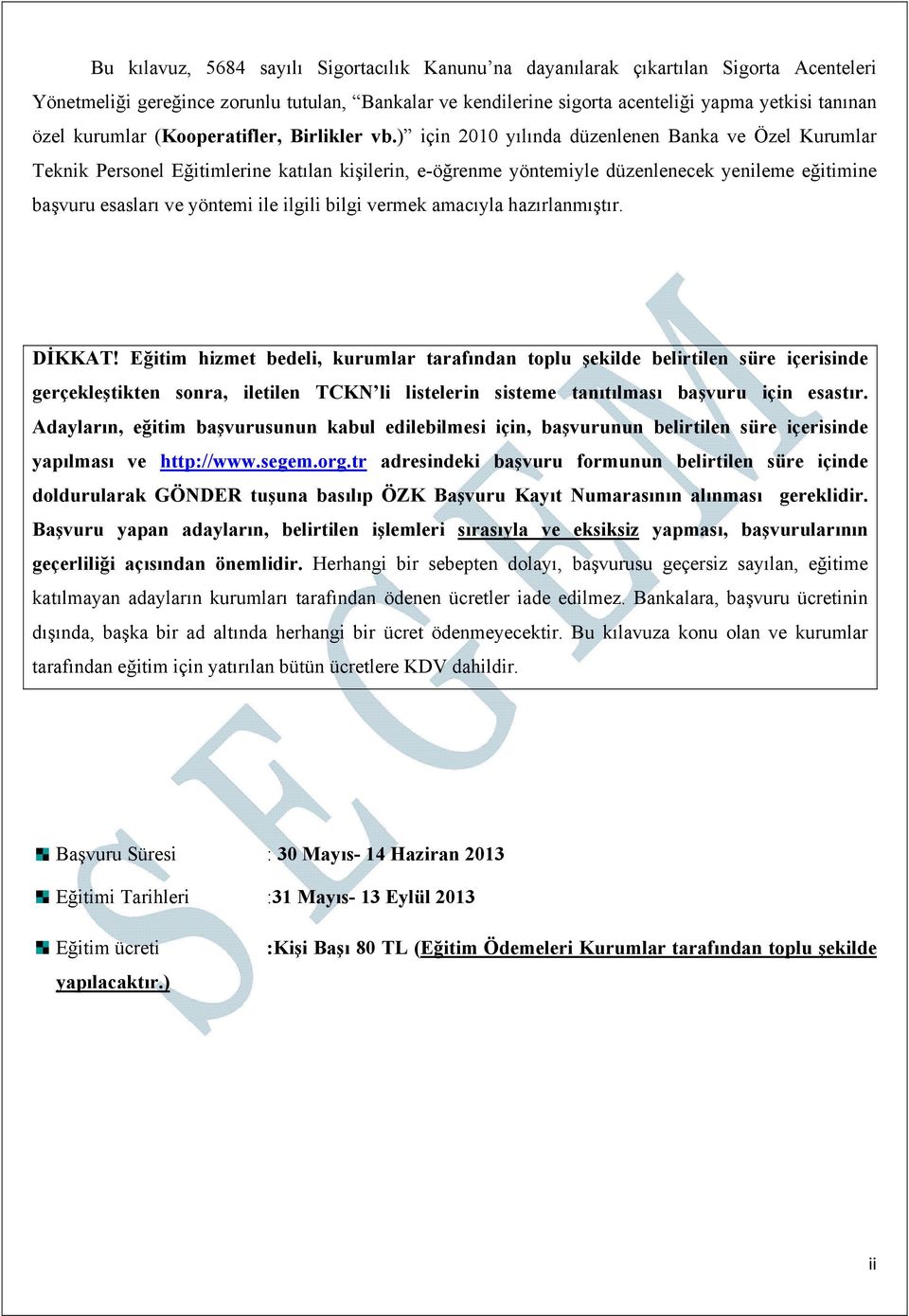 Bu kılavuz, 5684 sayılı Sigortacılık Kanunu'na dayanılarak çıkartılan Sigorta Acenteleri Yönetmeliği gereğince zorunlu tutulan, "Bankalar ve kendilerine sigorta acenteliği yapma yetkisi tanınan özel kurumlar (Kooperatifler, Birlikler vb.)" için 2010 yılında düzenlenen Banka ve Özel Kurumlar Teknik Personel Eğitimlerine katılan kişilerin, e-öğrenme yöntemiyle düzenlenecek yenileme eğitimine başvuru esasları ve yöntemi ile ilgili bilgi vermek amacıyla hazırlanmıştır.

DİKKAT! Eğitim hizmet bedeli, kurumlar tarafından toplu şekilde belirtilen süre içerisinde gerçekleştikten sonra, iletilen TCKN'li listelerin sisteme tanıtılması başvuru için esastır. Adayların, eğitim başvurusunun kabul edilebilmesi için, başvurunun belirtilen süre içerisinde yapılması ve http://www.segem.org.tr adresindeki başvuru formunun belirtilen süre içinde doldurularak GÖNDER tuşuna basılıp ÖZK Başvuru Kayıt Numarasının alınması gereklidir. Başvuru yapan adayların, belirtilen işlemleri sırasıyla ve eksiksiz yapması, başvurularının geçerliliği açısından önemlidir. Herhangi bir sebepten dolayı, başvurusu geçersiz sayılan, eğitime katılmayan adayların kurumları tarafından ödenen ücretler iade edilmez. Bankalara, başvuru ücretinin dışında, başka bir ad altında herhangi bir ücret ödenmeyecektir. Bu kılavuza konu olan ve kurumlar tarafından eğitim için yatırılan bütün ücretlere KDV dahildir.

SEGEM

Başvuru Süresi : 30 Mayıs- 14 Haziran 2013

Eğitimi Tarihleri :31 Mayıs- 13 Eylül 2013

Eğitim ücreti :Kişi Başı 80 TL (Eğitim Ödemeleri Kurumlar tarafından toplu şekilde yapılacaktır.)

ii